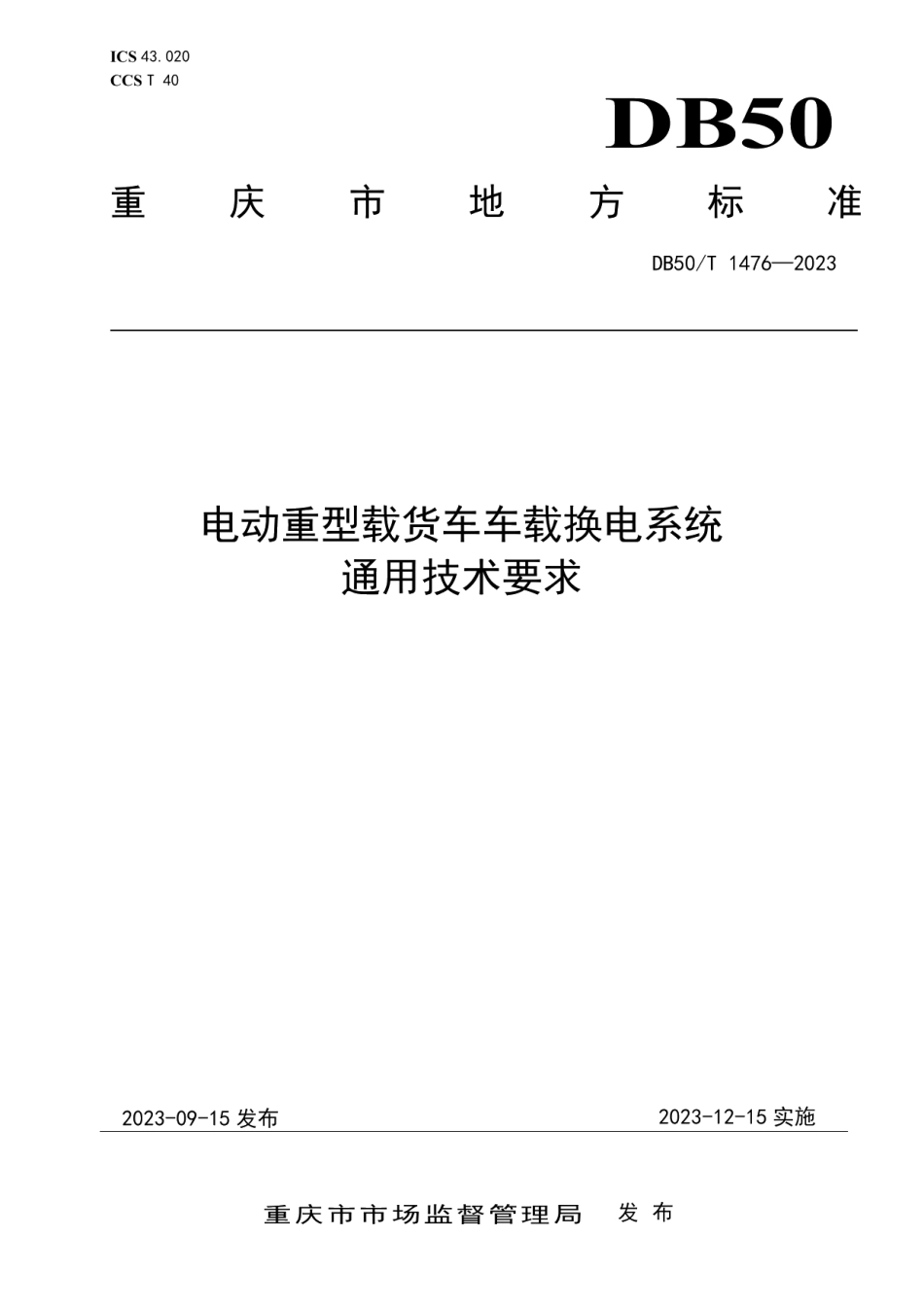 ICS 43.020
CCS T 40

DB50

重庆市地方标准

DB50/T 1476—2023

电动重型载货车车载换电系统
通用技术要求

2023-09-15 发布

2023-12-15 实施

重庆市市场监督管理局 发布